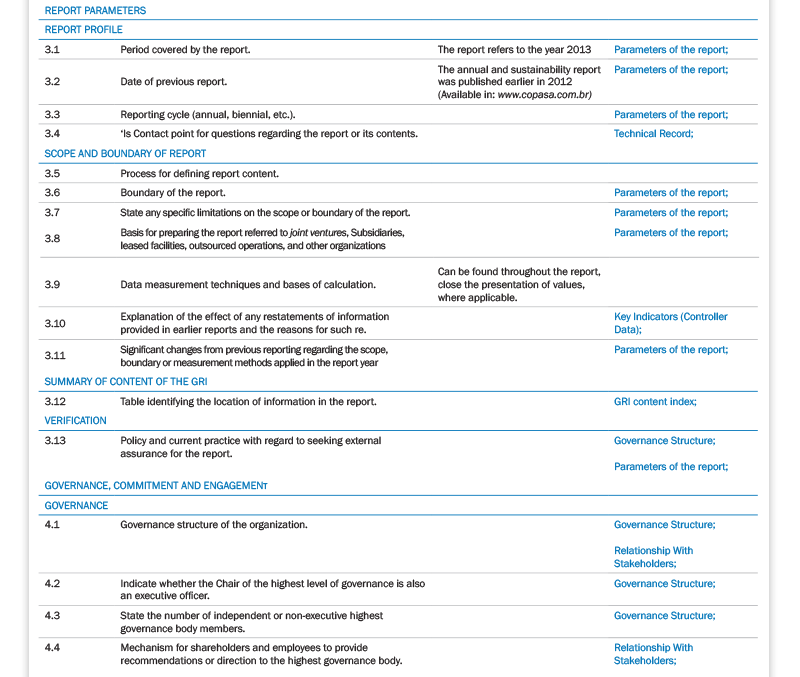 REPORT PARAMETERS

REPORT PROFILE

| | | | |
|---|---|---|---|
| 3.1 | Period covered by the report. | The report refers to the year 2013 | Parameters of the report; |
| 3.2 | Date of previous report. | The annual and sustainability report was published earlier in 2012 (Available in: www.copasa.com.br) | Parameters of the report; |
| 3.3 | Reporting cycle (annual, biennial, etc.). | | Parameters of the report; |
| 3.4 | 'Is Contact point for questions regarding the report or its contents. | | Technical Record; |

SCOPE AND BOUNDARY OF REPORT

| | | | |
|---|---|---|---|
| 3.5 | Process for defining report content. | | |
| 3.6 | Boundary of the report. | | Parameters of the report; |
| 3.7 | State any specific limitations on the scope or boundary of the report. | | Parameters of the report; |
| 3.8 | Basis for preparing the report referred to joint ventures, Subsidiaries, leased facilities, outsourced operations, and other organizations | | Parameters of the report; |
| 3.9 | Data measurement techniques and bases of calculation. | Can be found throughout the report, close the presentation of values, where applicable. | |
| 3.10 | Explanation of the effect of any restatements of information provided in earlier reports and the reasons for such re. | | Key Indicators (Controller Data); |
| 3.11 | Significant changes from previous reporting regarding the scope, boundary or measurement methods applied in the report year | | Parameters of the report; |

SUMMARY OF CONTENT OF THE GRI

| | | | |
|---|---|---|---|
| 3.12 | Table identifying the location of information in the report. | | GRI content index; |

VERIFICATION

| | | | |
|---|---|---|---|
| 3.13 | Policy and current practice with regard to seeking external assurance for the report. | | Governance Structure; Parameters of the report; |

GOVERNANCE, COMMITMENT AND ENGAGEMENT

GOVERNANCE

| | | | |
|---|---|---|---|
| 4.1 | Governance structure of the organization. | | Governance Structure; Relationship With Stakeholders; |
| 4.2 | Indicate whether the Chair of the highest level of governance is also an executive officer. | | Governance Structure; |
| 4.3 | State the number of independent or non-executive highest governance body members. | | Governance Structure; |
| 4.4 | Mechanism for shareholders and employees to provide recommendations or direction to the highest governance body. | | Relationship With Stakeholders; |